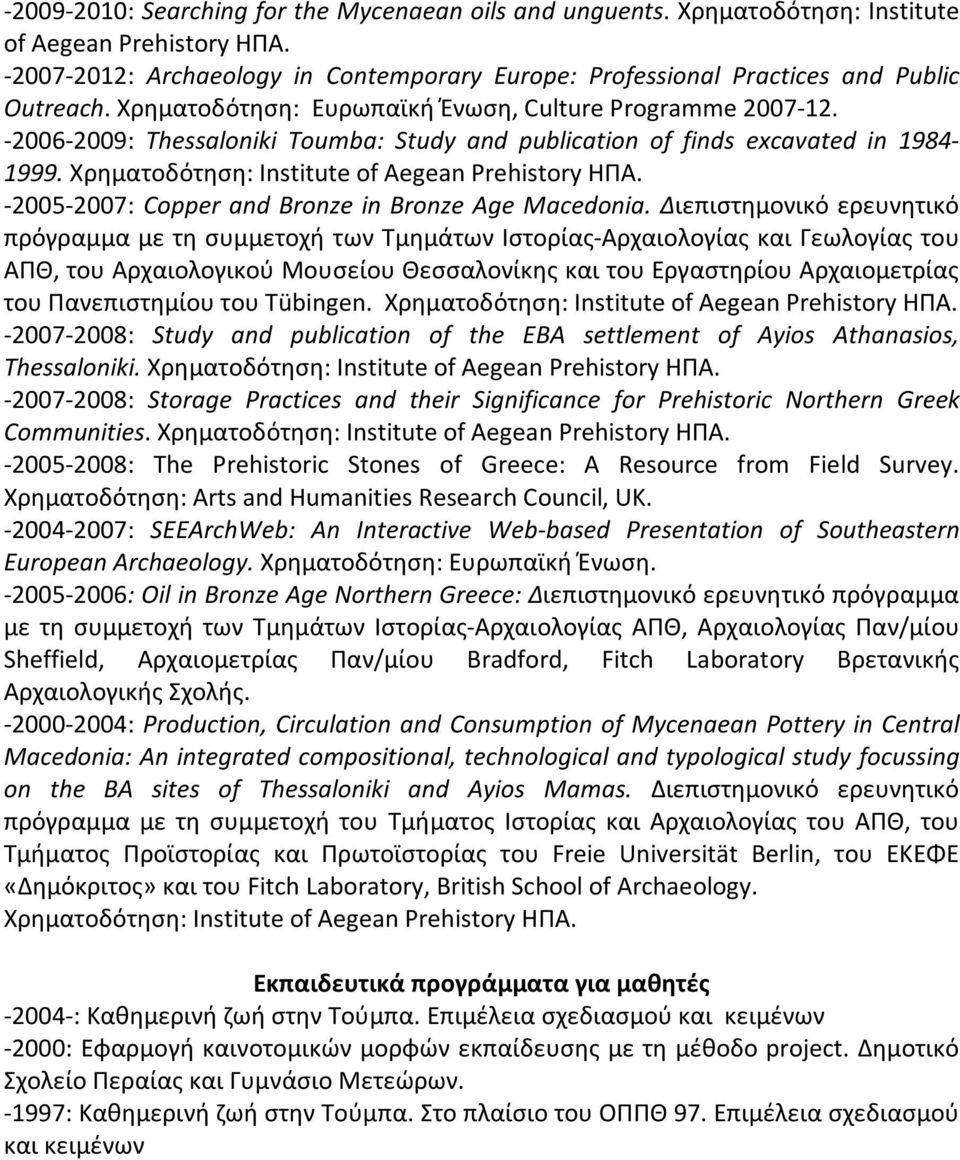 -2009-2010: Searching for the Mycenaean oils and unguents. Χρηματοδότηση: Institute of Aegean Prehistory ΗΠΑ.
-2007-2012: Archaeology in Contemporary Europe: Professional Practices and Public Outreach. Χρηματοδότηση: Ευρωπαϊκή Ένωση, Culture Programme 2007-12.
-2006-2009: Thessaloniki Toumba: Study and publication of finds excavated in 1984-1999. Χρηματοδότηση: Institute of Aegean Prehistory ΗΠΑ.
-2005-2007: Copper and Bronze in Bronze Age Macedonia. Διεπιστημονικό ερευνητικό πρόγραμμα με τη συμμετοχή των Τμημάτων Ιστορίας-Αρχαιολογίας και Γεωλογίας του ΑΠΘ, του Αρχαιολογικού Μουσείου Θεσσαλονίκης και του Εργαστηρίου Αρχαιομετρίας του Πανεπιστημίου του Tübingen. Χρηματοδότηση: Institute of Aegean Prehistory ΗΠΑ.
-2007-2008: Study and publication of the EBA settlement of Ayios Athanasios, Thessaloniki. Χρηματοδότηση: Institute of Aegean Prehistory ΗΠΑ.
-2007-2008: Storage Practices and their Significance for Prehistoric Northern Greek Communities. Χρηματοδότηση: Institute of Aegean Prehistory ΗΠΑ.
-2005-2008: The Prehistoric Stones of Greece: A Resource from Field Survey. Χρηματοδότηση: Arts and Humanities Research Council, UK.
-2004-2007: SEEArchWeb: An Interactive Web-based Presentation of Southeastern European Archaeology. Χρηματοδότηση: Ευρωπαϊκή Ένωση.
-2005-2006: Oil in Bronze Age Northern Greece: Διεπιστημονικό ερευνητικό πρόγραμμα με τη συμμετοχή των Τμημάτων Ιστορίας-Αρχαιολογίας ΑΠΘ, Αρχαιολογίας Παν/μίου Sheffield, Αρχαιομετρίας Παν/μίου Bradford, Fitch Laboratory Βρετανικής Αρχαιολογικής Σχολής.
-2000-2004: Production, Circulation and Consumption of Mycenaean Pottery in Central Macedonia: An integrated compositional, technological and typological study focussing on the BA sites of Thessaloniki and Ayios Mamas. Διεπιστημονικό ερευνητικό πρόγραμμα με τη συμμετοχή του Τμήματος Ιστορίας και Αρχαιολογίας του ΑΠΘ, του Τμήματος Προϊστορίας και Πρωτοϊστορίας του Freie Universität Berlin, του ΕΚΕΦΕ «Δημόκριτος» και του Fitch Laboratory, British School of Archaeology. Χρηματοδότηση: Institute of Aegean Prehistory ΗΠΑ.

Εκπαιδευτικά προγράμματα για μαθητές
-2004-: Καθημερινή ζωή στην Τούμπα. Επιμέλεια σχεδιασμού και κειμένων
-2000: Εφαρμογή καινοτομικών μορφών εκπαίδευσης με τη μέθοδο project. Δημοτικό Σχολείο Περαίας και Γυμνάσιο Μετεώρων.
-1997: Καθημερινή ζωή στην Τούμπα. Στο πλαίσιο του ΟΠΠΘ 97. Επιμέλεια σχεδιασμού και κειμένων